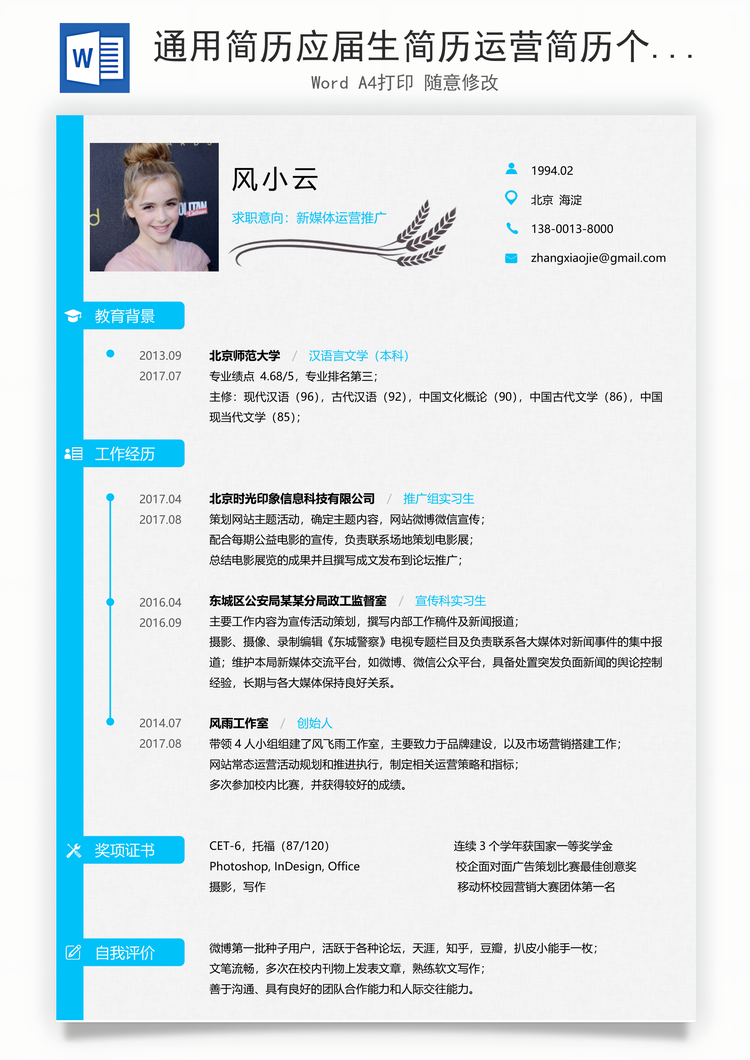 通用简历应届生简历运营简历个...
Word A4打印 随意修改

风小云
求职意向：新媒体运营推广

1994.02
北京 海淀
138-0013-8000
zhangxiaojie@gmail.com

教育背景

2013.09
2017.07
北京师范大学 / 汉语言文学（本科）
专业绩点 4.68/5，专业排名第三；
主修：现代汉语（96），古代汉语（92），中国文化概论（90），中国古代文学（86），中国现当代文学（85）；

工作经历

2017.04
2017.08
北京时光印象信息科技有限公司 / 推广组实习生
策划网站主题活动，确定主题内容，网站微博微信宣传；
配合每期公益电影的宣传，负责联系场地策划电影展；
总结电影展览的成果并且撰写成文发布到论坛推广；

2016.04
2016.09
东城区公安局某某分局政工监督室 / 宣传科实习生
主要工作内容为宣传活动策划，撰写内部工作稿件及新闻报道；
摄影、摄像、录制编辑《东城警察》电视专题栏目及负责联系各大媒体对新闻事件的集中报道；维护本局新媒体交流平台，如微博、微信公众平台，具备处置突发负面新闻的舆论控制经验，长期与各大媒体保持良好关系。

2014.07
2017.08
风雨工作室 / 创始人
带领4人小组组建了风飞雨工作室，主要致力于品牌建设，以及市场营销搭建工作；
网站常态运营活动规划和推进执行，制定相关运营策略和指标；
多次参加校内比赛，并获得较好的成绩。

奖项证书

CET-6，托福（87/120）
Photoshop, InDesign, Office
摄影，写作

连续3个学年获国家一等奖学金
校企面对面广告策划比赛最佳创意奖
移动杯校园营销大赛团体第一名

自我评价

微博第一批种子用户，活跃于各种论坛，天涯，知乎，豆瓣，扒皮小能手一枚；
文笔流畅，多次在校内刊物上发表文章，熟练软文写作；
善于沟通、具有良好的团队合作能力和人际交往能力。